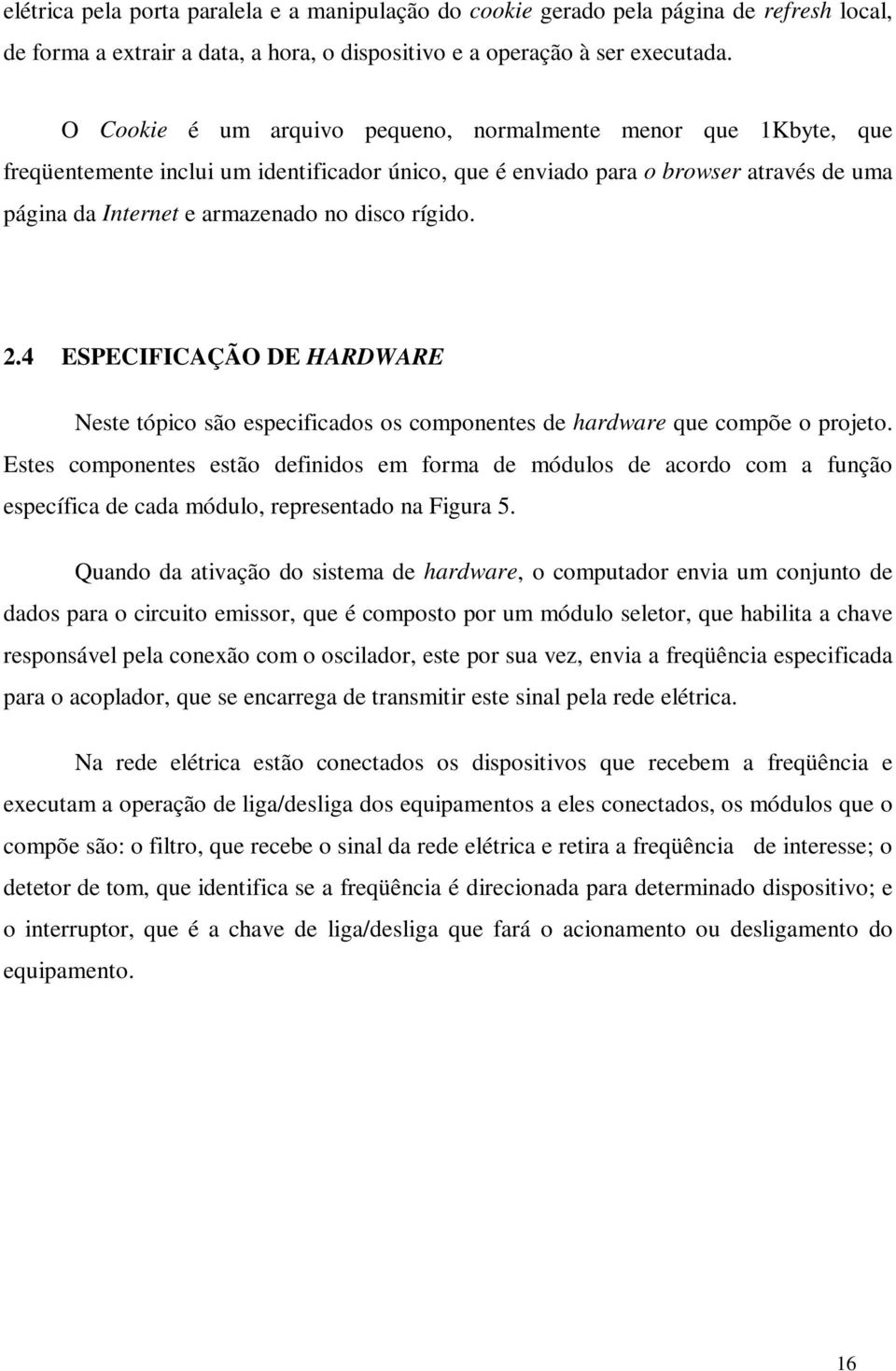 elétrica pela porta paralela e a manipulação do cookie gerado pela página de refresh local, de forma a extrair a data, a hora, o dispositivo e a operação à ser executada.

O Cookie é um arquivo pequeno, normalmente menor que 1Kbyte, que freqüentemente inclui um identificador único, que é enviado para o browser através de uma página da Internet e armazenado no disco rígido.

2.4 ESPECIFICAÇÃO DE HARDWARE

Neste tópico são especificados os componentes de hardware que compõe o projeto. Estes componentes estão definidos em forma de módulos de acordo com a função específica de cada módulo, representado na Figura 5.

Quando da ativação do sistema de hardware, o computador envia um conjunto de dados para o circuito emissor, que é composto por um módulo seletor, que habilita a chave responsável pela conexão com o oscilador, este por sua vez, envia a freqüência especificada para o acoplador, que se encarrega de transmitir este sinal pela rede elétrica.

Na rede elétrica estão conectados os dispositivos que recebem a freqüência e executam a operação de liga/desliga dos equipamentos a eles conectados, os módulos que o compõe são: o filtro, que recebe o sinal da rede elétrica e retira a freqüência de interesse; o detetor de tom, que identifica se a freqüência é direcionada para determinado dispositivo; e o interruptor, que é a chave de liga/desliga que fará o acionamento ou desligamento do equipamento.

16